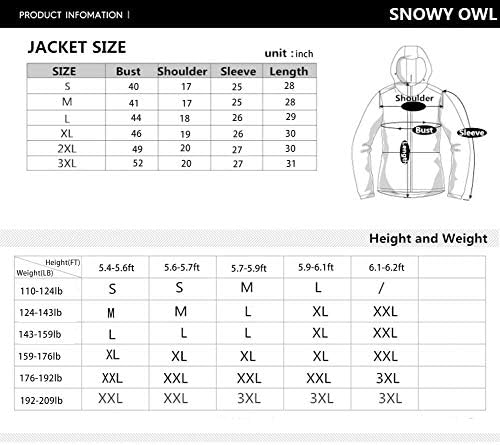 PRODUCT INFOMATION |

SNOWY OWL

JACKET SIZE

unit : inch

| SIZE | Bust | Shoulder | Sleeve | Length |
|---|---|---|---|---|
| S | 40 | 17 | 25 | 28 |
| M | 41 | 17 | 25 | 28 |
| L | 44 | 18 | 26 | 29 |
| XL | 46 | 19 | 26 | 30 |
| 2XL | 49 | 20 | 27 | 30 |
| 3XL | 52 | 20 | 27 | 31 |

Shoulder
Bust
Sleeve
Length

Height and Weight

| Height(FT) Weight(LB) | 5.4-5.6ft | 5.6-5.7ft | 5.7-5.9ft | 5.9-6.1ft | 6.1-6.2ft | |
|---|---|---|---|---|---|---|
| 110-124lb | S | S | M | L | / | |
| 124-143lb | M | M | L | XL | XXL | |
| 143-159lb | L | L | L | XL | XXL | |
| 159-176lb | XL | XL | XL | XL | XXL | |
| 176-192lb | XXL | XXL | XXL | XXL | 3XL | |
| 192-209lb | XXL | XXL | 3XL | 3XL | 3XL | |